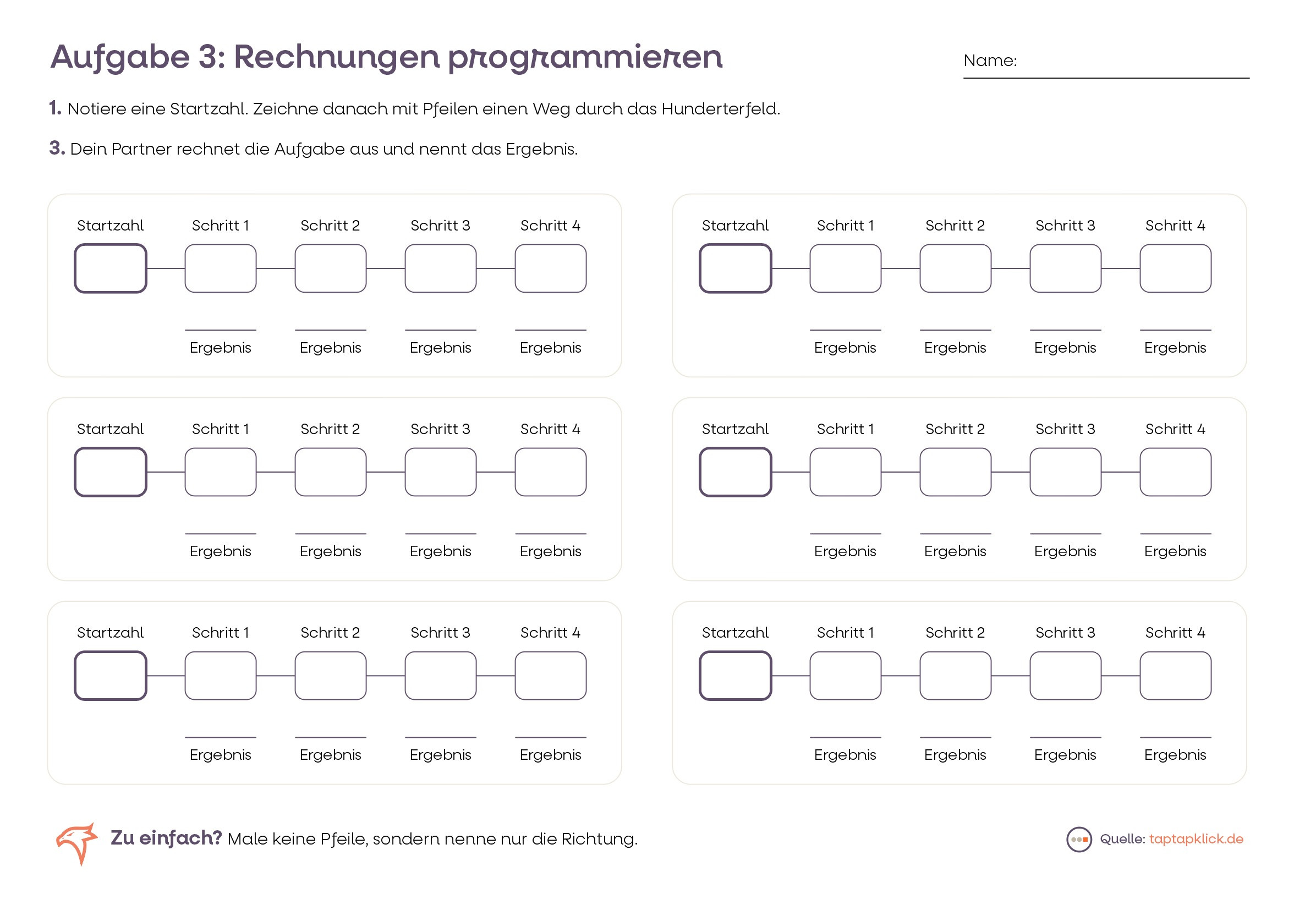 Aufgabe 3: Rechnungen programmieren

Name:

1. Notiere eine Startzahl. Zeichne danach mit Pfeilen einen Weg durch das Hunderterfeld.

3. Dein Partner rechnet die Aufgabe aus und nennt das Ergebnis.

Startzahl Schritt 1 Schritt 2 Schritt 3 Schritt 4
Ergebnis Ergebnis Ergebnis Ergebnis

Startzahl Schritt 1 Schritt 2 Schritt 3 Schritt 4
Ergebnis Ergebnis Ergebnis Ergebnis

Startzahl Schritt 1 Schritt 2 Schritt 3 Schritt 4
Ergebnis Ergebnis Ergebnis Ergebnis

Startzahl Schritt 1 Schritt 2 Schritt 3 Schritt 4
Ergebnis Ergebnis Ergebnis Ergebnis

Startzahl Schritt 1 Schritt 2 Schritt 3 Schritt 4
Ergebnis Ergebnis Ergebnis Ergebnis

Startzahl Schritt 1 Schritt 2 Schritt 3 Schritt 4
Ergebnis Ergebnis Ergebnis Ergebnis

Zu einfach? Male keine Pfeile, sondern nenne nur die Richtung.

Quelle: taptapklick.de